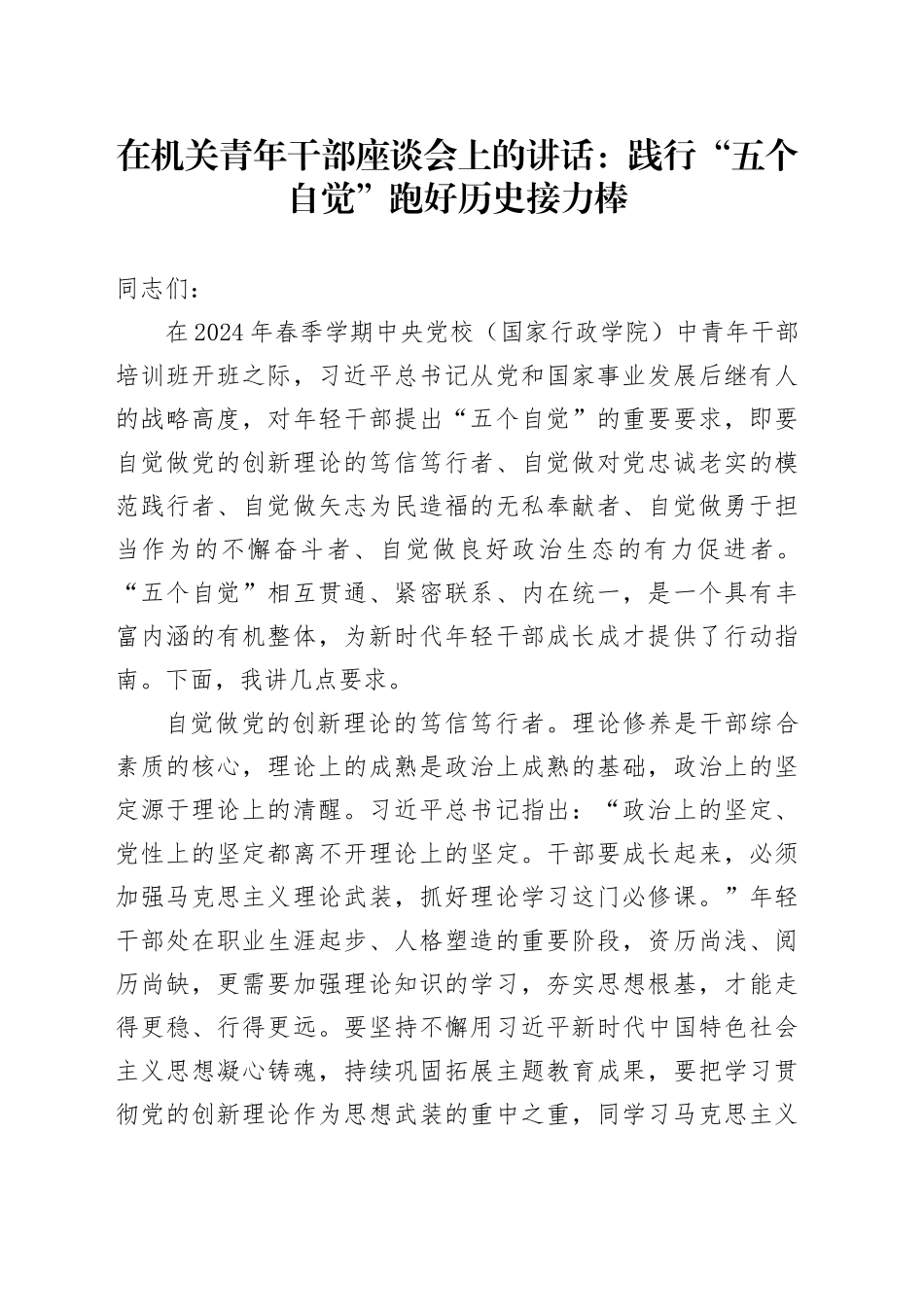 在机关青年干部座谈会上的讲话：践行“五个自觉”跑好历史接力棒

同志们：

在2024年春季学期中央党校（国家行政学院）中青年干部培训班开班之际，习近平总书记从党和国家事业发展后继有人的战略高度，对年轻干部提出“五个自觉”的重要要求，即要自觉做党的创新理论的笃信笃行者、自觉做对党忠诚老实的模范践行者、自觉做矢志为民造福的无私奉献者、自觉做勇于担当作为的不懈奋斗者、自觉做良好政治生态的有力促进者。“五个自觉”相互贯通、紧密联系、内在统一，是一个具有丰富内涵的有机整体，为新时代年轻干部成长成才提供了行动指南。下面，我讲几点要求。

自觉做党的创新理论的笃信笃行者。理论修养是干部综合素质的核心，理论上的成熟是政治上成熟的基础，政治上的坚定源于理论上的清醒。习近平总书记指出：“政治上的坚定、党性上的坚定都离不开理论上的坚定。干部要成长起来，必须加强马克思主义理论武装，抓好理论学习这门必修课。”年轻干部处在职业生涯起步、人格塑造的重要阶段，资历尚浅、阅历尚缺，更需要加强理论知识的学习，夯实思想根基，才能走得更稳、行得更远。要坚持不懈用习近平新时代中国特色社会主义思想凝心铸魂，持续巩固拓展主题教育成果，要把学习贯彻党的创新理论作为思想武装的重中之重，同学习马克思主义